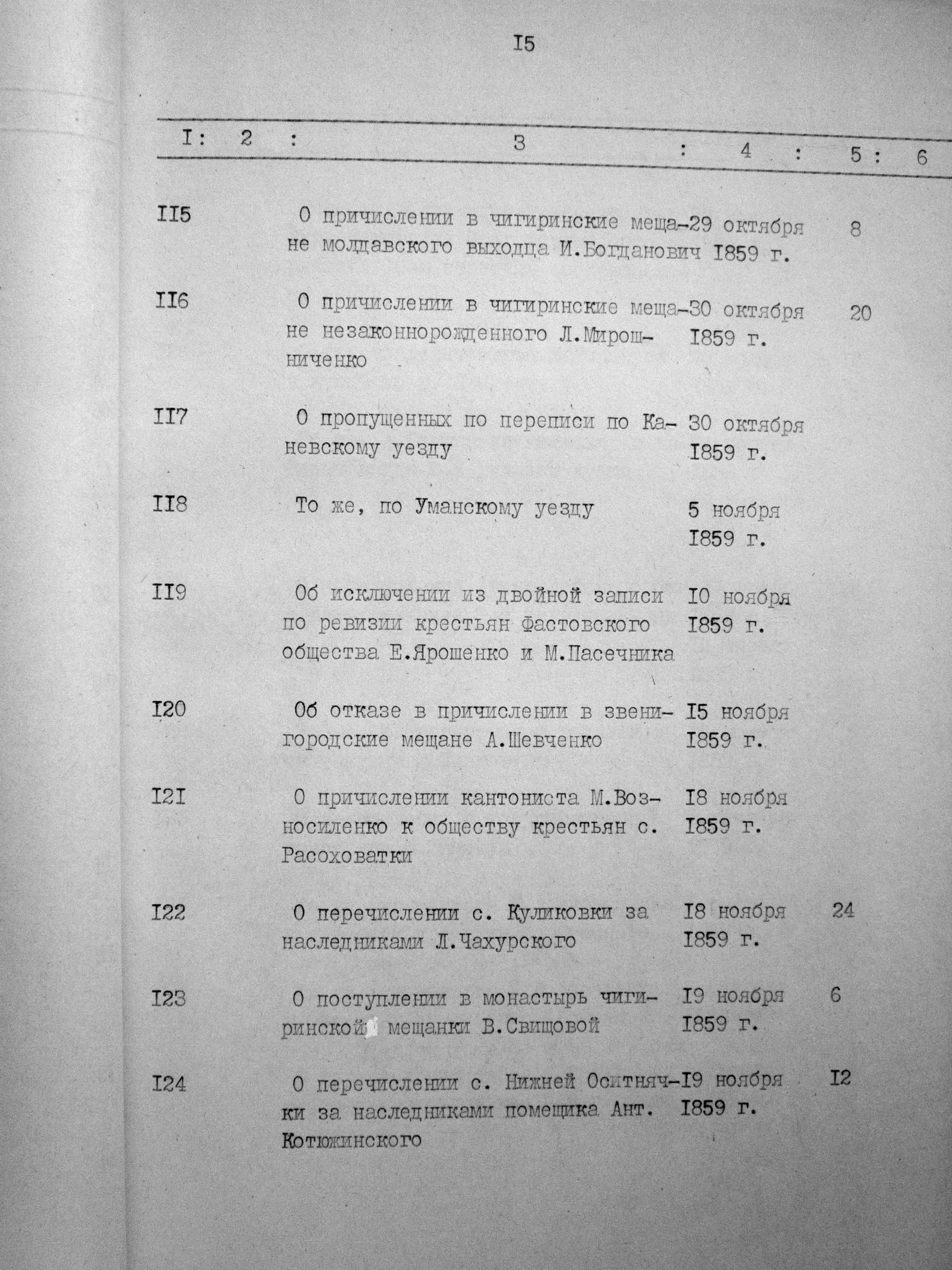 I5

| I | 2 | 3 | 4 | 5 | 6 |
|---|---|---|---|---|---|
| II5 | | О причислении в чигиринские мещане молдавского выходца И.Богданович | 29 октября I859 г. | 8 | |
| II6 | | О причислении в чигиринские мещане незаконнорожденного Л.Мирошниченко | 30 октября I859 г. | 20 | |
| II7 | | О пропущенных по переписи по Каневскому уезду | 30 октября I859 г. | | |
| II8 | | То же, по Уманскому уезду | 5 ноября I859 г. | | |
| II9 | | Об исключении из двойной записи по ревизии крестьян Фастовского общества Е.Ярошенко и М.Пасечника | I0 ноября I859 г. | | |
| I20 | | Об отказе в причислении в звенигородские мещане А.Шевченко | I5 ноября I859 г. | | |
| I2I | | О причислении кантониста М.Возносиленко к обществу крестьян с. Расоховатки | I8 ноября I859 г. | | |
| I22 | | О перечислении с. Куликовки за наследниками Л.Чахурского | I8 ноября I859 г. | 24 | |
| I23 | | О поступлении в монастырь чигиринской мещанки В.Свищовой | I9 ноября I859 г. | 6 | |
| I24 | | О перечислении с. Нижней Оситнячки за наследниками помещика Ант. Котюжинского | I9 ноября I859 г. | I2 | |